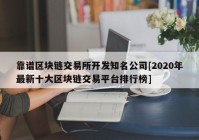 靠谱区块链交易所开发知名公司[2020年最新十大区块链交易平台排行榜]